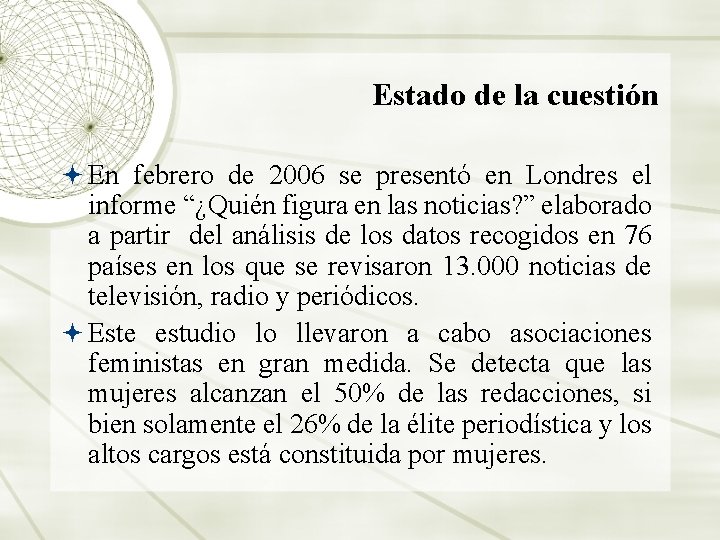 Estado de la cuestión

En febrero de 2006 se presentó en Londres el informe “¿Quién figura en las noticias?” elaborado a partir del análisis de los datos recogidos en 76 países en los que se revisaron 13.000 noticias de televisión, radio y periódicos.

Este estudio lo llevaron a cabo asociaciones feministas en gran medida. Se detecta que las mujeres alcanzan el 50% de las redacciones, si bien solamente el 26% de la élite periodística y los altos cargos está constituida por mujeres.